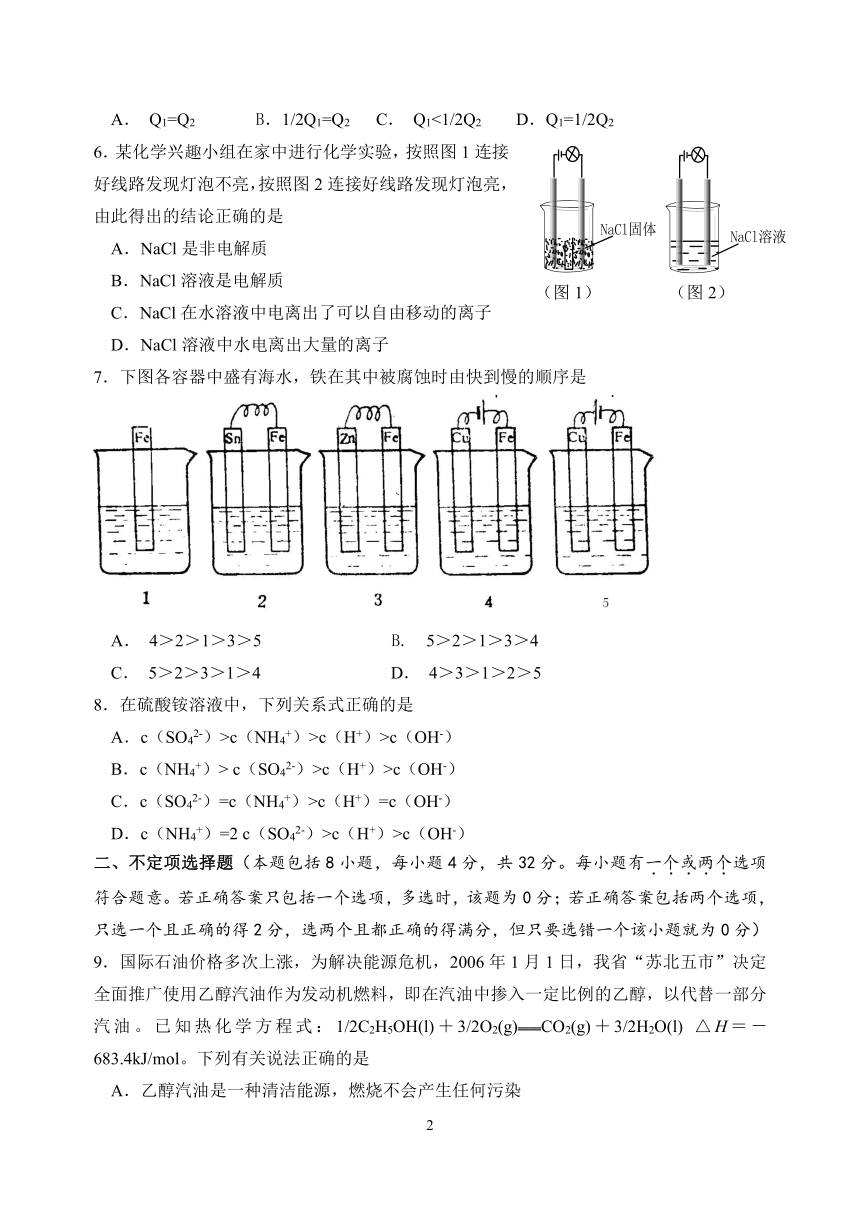 A． $Q_1=Q_2$　　B．$1/2Q_1=Q_2$　　C． $Q_1<1/2Q_2$　　D．$Q_1=1/2Q_2$

6. 某化学兴趣小组在家中进行化学实验，按照图 1 连接好线路发现灯泡不亮，按照图 2 连接好线路发现灯泡亮，由此得出的结论正确的是

A．NaCl 是非电解质

B．NaCl 溶液是电解质

C．NaCl 在水溶液中电离出了可以自由移动的离子

D．NaCl 溶液中水电离出大量的离子

NaCl固体　NaCl溶液

（图 1）　（图 2）

7．下图各容器中盛有海水，铁在其中被腐蚀时由快到慢的顺序是

Fe　Sn　Fe　Zn　Fe　Cu　Fe　Cu　Fe

1　2　3　4　5

A． 4＞2＞1＞3＞5　　B． 5＞2＞1＞3＞4

C． 5＞2＞3＞1＞4　　D． 4＞3＞1＞2＞5

8．在硫酸铵溶液中，下列关系式正确的是

A．c（$SO_4^{2-}$）>c（$NH_4^+$）>c（$H^+$）>c（$OH^-$）

B．c（$NH_4^+$）> c（$SO_4^{2-}$）>c（$H^+$）>c（$OH^-$）

C．c（$SO_4^{2-}$）=c（$NH_4^+$）>c（$H^+$）=c（$OH^-$）

D．c（$NH_4^+$）=2 c（$SO_4^{2-}$）>c（$H^+$）>c（$OH^-$）

二、不定项选择题（本题包括 8 小题，每小题 4 分，共 32 分。每小题有一个或两个选项符合题意。若正确答案只包括一个选项，多选时，该题为 0 分；若正确答案包括两个选项，只选一个且正确的得 2 分，选两个且都正确的得满分，但只要选错一个该小题就为 0 分）

9．国际石油价格多次上涨，为解决能源危机，2006 年 1 月 1 日，我省“苏北五市”决定全面推广使用乙醇汽油作为发动机燃料，即在汽油中掺入一定比例的乙醇，以代替一部分汽油。已知热化学方程式：$1/2C_2H_5OH(l)＋3/2O_2(g)=CO_2(g)＋3/2H_2O(l)$　$\triangle H=－683.4kJ/mol$。下列有关说法正确的是

A．乙醇汽油是一种清洁能源，燃烧不会产生任何污染

2